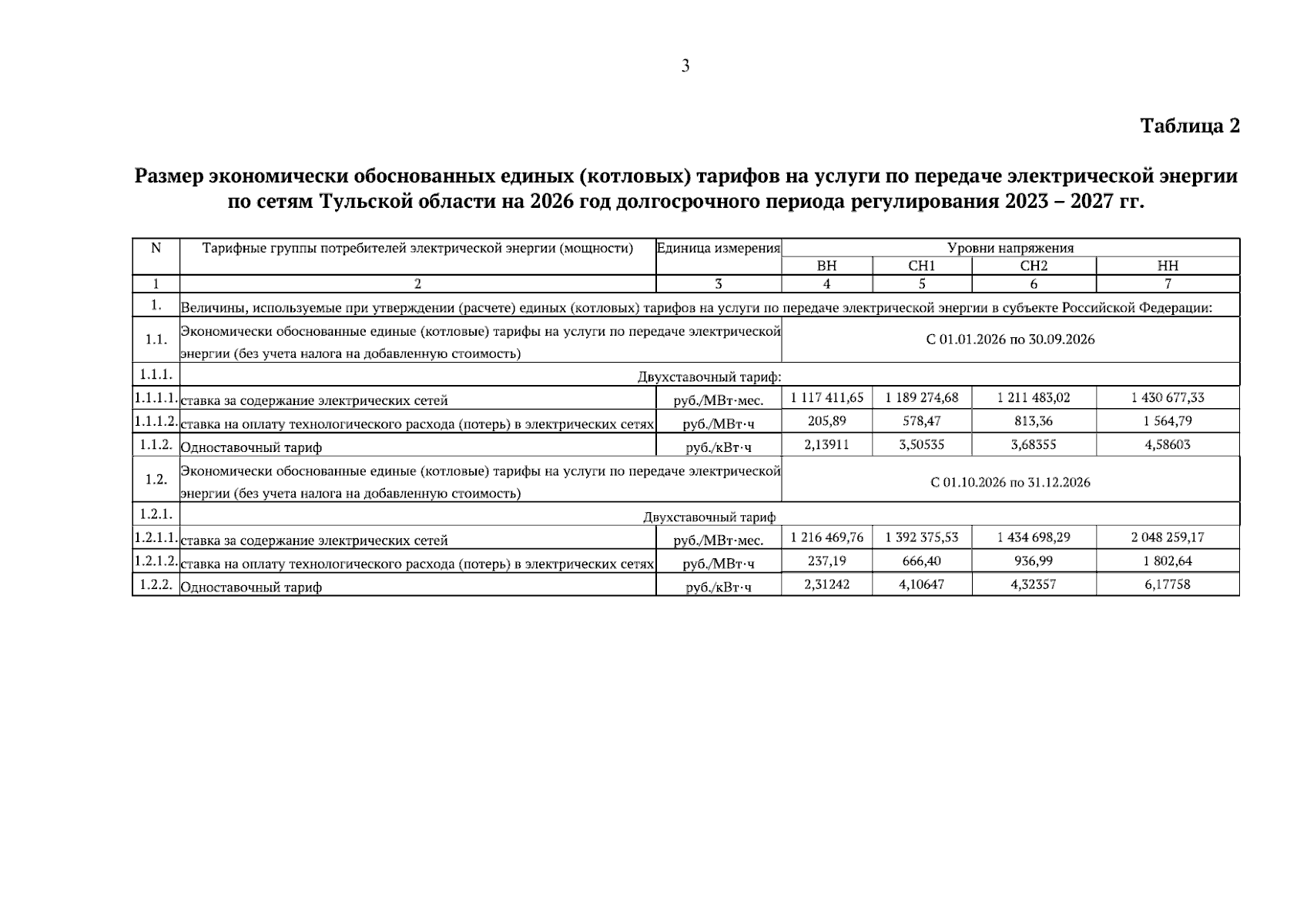 3

Таблица 2

Размер экономически обоснованных единых (котловых) тарифов на услуги по передаче электрической энергии по сетям Тульской области на 2026 год долгосрочного периода регулирования 2023 – 2027 гг.

| N | Тарифные группы потребителей электрической энергии (мощности) | Единица измерения | Уровни напряжения | | | |
|---|---|---|---|---|---|---|
| | | | ВН | СН1 | СН2 | НН |
| 1 | 2 | 3 | 4 | 5 | 6 | 7 |
| 1. | Величины, используемые при утверждении (расчете) единых (котловых) тарифов на услуги по передаче электрической энергии в субъекте Российской Федерации: | | | | | |
| 1.1. | Экономически обоснованные единые (котловые) тарифы на услуги по передаче электрической энергии (без учета налога на добавленную стоимость) | | С 01.01.2026 по 30.09.2026 | | | |
| 1.1.1. | Двухставочный тариф: | | | | | |
| 1.1.1.1. | ставка за содержание электрических сетей | руб./МВт·мес. | 1 117 411,65 | 1 189 274,68 | 1 211 483,02 | 1 430 677,33 |
| 1.1.1.2. | ставка на оплату технологического расхода (потерь) в электрических сетях | руб./МВт·ч | 205,89 | 578,47 | 813,36 | 1 564,79 |
| 1.1.2. | Одноставочный тариф | руб./кВт·ч | 2,13911 | 3,50535 | 3,68355 | 4,58603 |
| 1.2. | Экономически обоснованные единые (котловые) тарифы на услуги по передаче электрической энергии (без учета налога на добавленную стоимость) | | С 01.10.2026 по 31.12.2026 | | | |
| 1.2.1. | Двухставочный тариф | | | | | |
| 1.2.1.1. | ставка за содержание электрических сетей | руб./МВт·мес. | 1 216 469,76 | 1 392 375,53 | 1 434 698,29 | 2 048 259,17 |
| 1.2.1.2. | ставка на оплату технологического расхода (потерь) в электрических сетях | руб./МВт·ч | 237,19 | 666,40 | 936,99 | 1 802,64 |
| 1.2.2. | Одноставочный тариф | руб./кВт·ч | 2,31242 | 4,10647 | 4,32357 | 6,17758 |